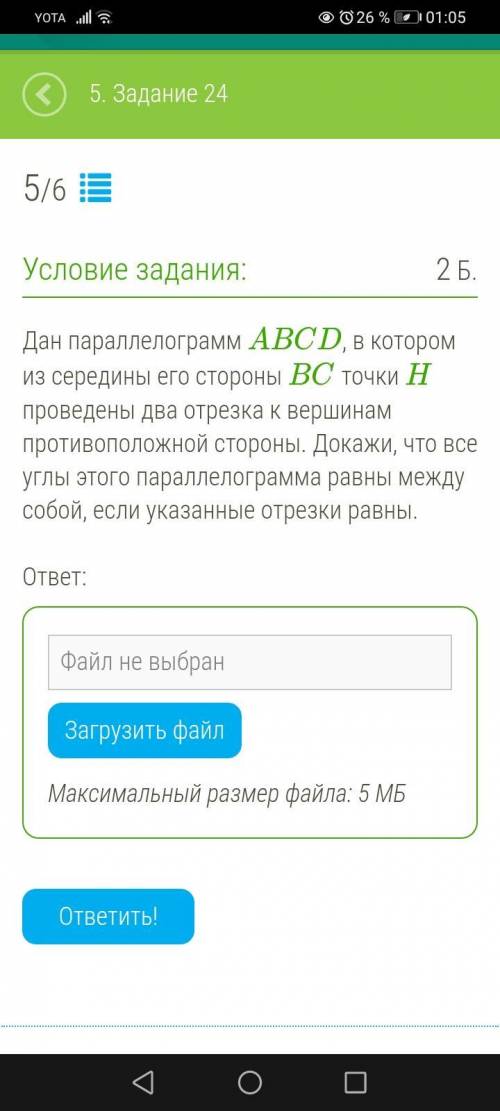 YOTA 26 % 01:05

5. Задание 24

5/6

Условие задания:

2 Б.

Дан параллелограмм $ABCD$, в котором из середины его стороны $BC$ точки $H$ проведены два отрезка к вершинам противоположной стороны. Докажи, что все углы этого параллелограмма равны между собой, если указанные отрезки равны.

Ответ:

Файл не выбран

Загрузить файл

Максимальный размер файла: 5 МБ

Ответить!